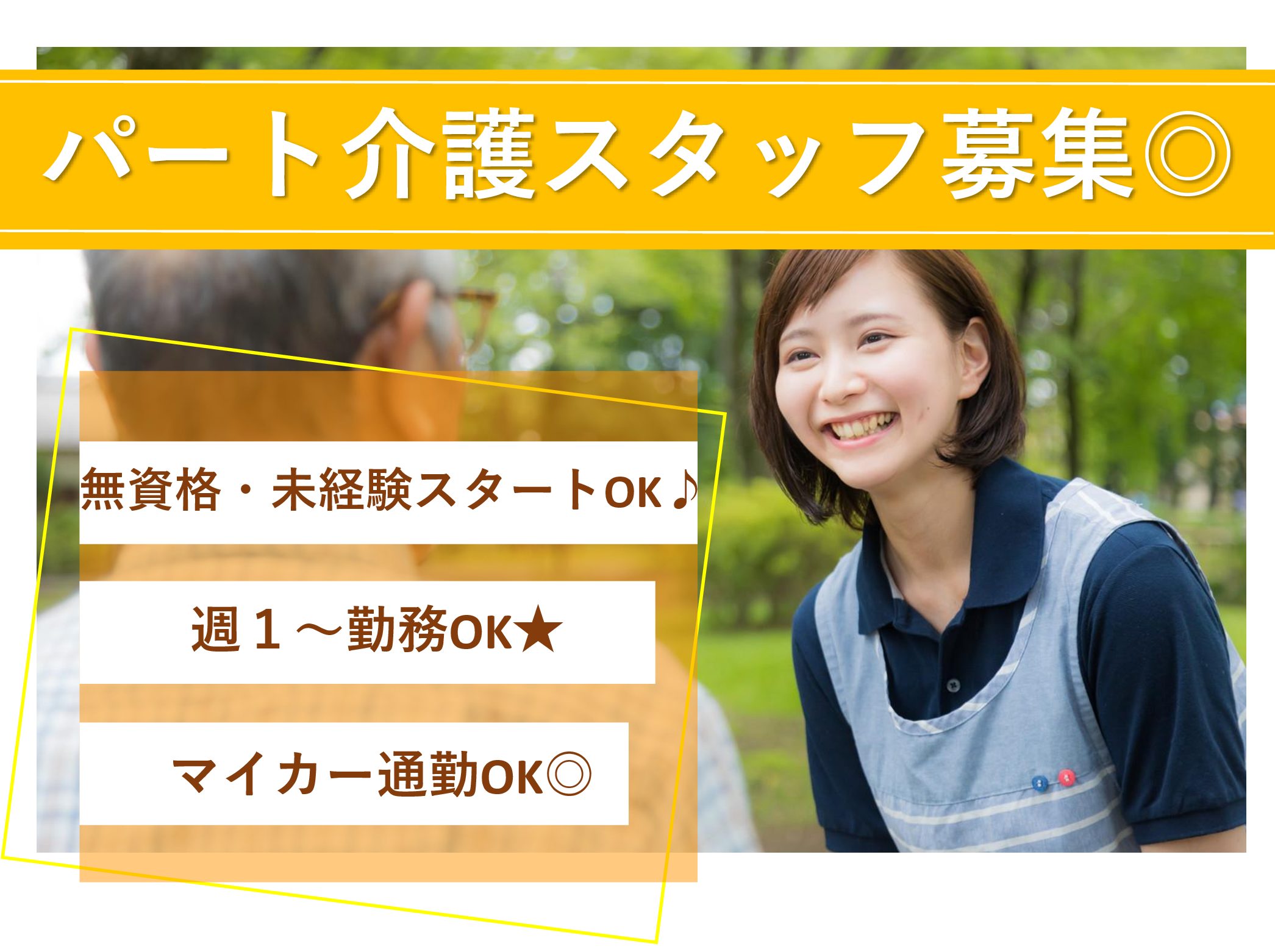 パート介護スタッフ募集◎

無資格・未経験スタートOK♪

週１～勤務OK★

マイカー通勤OK◎